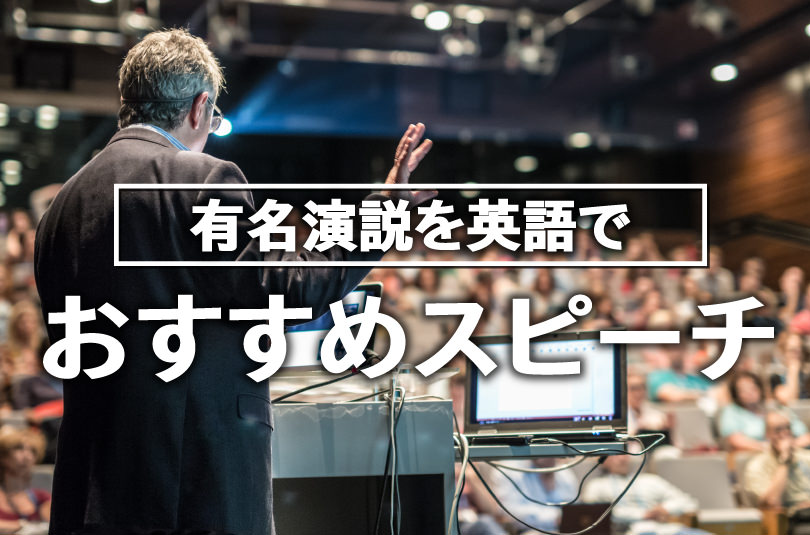 有名演説を英語で

おすすめスピーチ